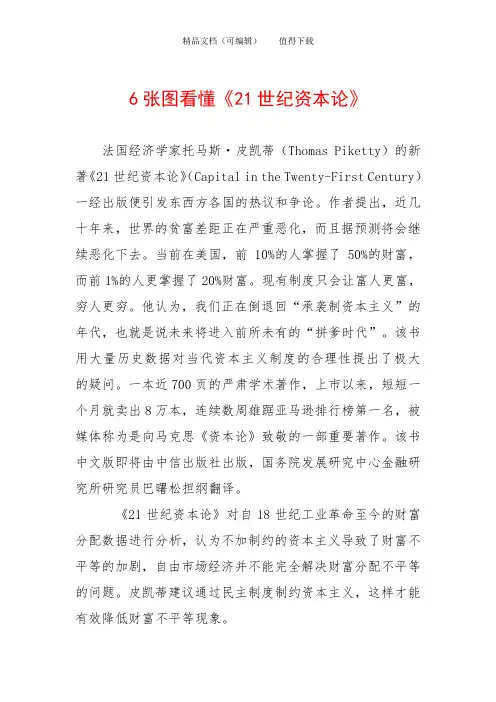 精品文档（可编辑）　　值得下载

6 张图看懂《21 世纪资本论》

法国经济学家托马斯·皮凯蒂（Thomas Piketty）的新著《21 世纪资本论》(Capital in the Twenty-First Century)一经出版便引发东西方各国的热议和争论。作者提出，近几十年来，世界的贫富差距正在严重恶化，而且据预测将会继续恶化下去。当前在美国，前 10%的人掌握了 50%的财富，而前 1%的人更掌握了 20%财富。现有制度只会让富人更富，穷人更穷。他认为，我们正在倒退回“承袭制资本主义”的年代，也就是说未来将进入前所未有的“拼爹时代”。该书用大量历史数据对当代资本主义制度的合理性提出了极大的疑问。一本近 700 页的严肃学术著作，上市以来，短短一个月就卖出 8 万本，连续数周雄踞亚马逊排行榜第一名，被媒体称为是向马克思《资本论》致敬的一部重要著作。该书中文版即将由中信出版社出版，国务院发展研究中心金融研究所研究员巴曙松担纲翻译。

《21 世纪资本论》对自 18 世纪工业革命至今的财富分配数据进行分析，认为不加制约的资本主义导致了财富不平等的加剧，自由市场经济并不能完全解决财富分配不平等的问题。皮凯蒂建议通过民主制度制约资本主义，这样才能有效降低财富不平等现象。